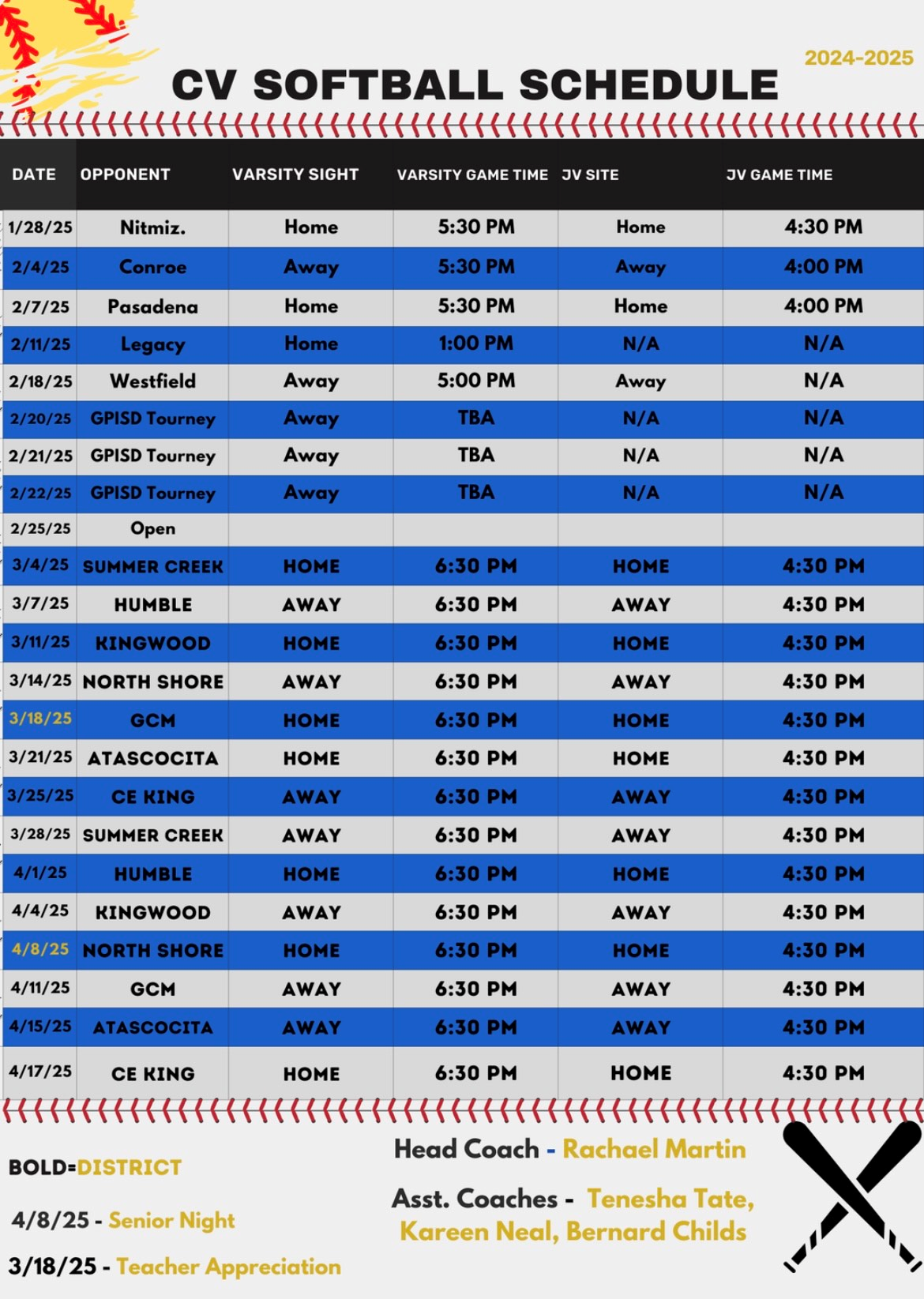 2024-2025

CV SOFTBALL SCHEDULE

| DATE | OPPONENT | VARSITY SIGHT | VARSITY GAME TIME | JV SITE | JV GAME TIME |
|---|---|---|---|---|---|
| 1/28/25 | Nitmiz. | Home | 5:30 PM | Home | 4:30 PM |
| 2/4/25 | Conroe | Away | 5:30 PM | Away | 4:00 PM |
| 2/7/25 | Pasadena | Home | 5:30 PM | Home | 4:00 PM |
| 2/11/25 | Legacy | Home | 1:00 PM | N/A | N/A |
| 2/18/25 | Westfield | Away | 5:00 PM | Away | N/A |
| 2/20/25 | GPISD Tourney | Away | TBA | N/A | N/A |
| 2/21/25 | GPISD Tourney | Away | TBA | N/A | N/A |
| 2/22/25 | GPISD Tourney | Away | TBA | N/A | N/A |
| 2/25/25 | Open | | | | |
| 3/4/25 | SUMMER CREEK | HOME | 6:30 PM | HOME | 4:30 PM |
| 3/7/25 | HUMBLE | AWAY | 6:30 PM | AWAY | 4:30 PM |
| 3/11/25 | KINGWOOD | HOME | 6:30 PM | HOME | 4:30 PM |
| 3/14/25 | NORTH SHORE | AWAY | 6:30 PM | AWAY | 4:30 PM |
| 3/18/25 | GCM | HOME | 6:30 PM | HOME | 4:30 PM |
| 3/21/25 | ATASCOCITA | HOME | 6:30 PM | HOME | 4:30 PM |
| 3/25/25 | CE KING | AWAY | 6:30 PM | AWAY | 4:30 PM |
| 3/28/25 | SUMMER CREEK | AWAY | 6:30 PM | AWAY | 4:30 PM |
| 4/1/25 | HUMBLE | HOME | 6:30 PM | HOME | 4:30 PM |
| 4/4/25 | KINGWOOD | AWAY | 6:30 PM | AWAY | 4:30 PM |
| 4/8/25 | NORTH SHORE | HOME | 6:30 PM | HOME | 4:30 PM |
| 4/11/25 | GCM | AWAY | 6:30 PM | AWAY | 4:30 PM |
| 4/15/25 | ATASCOCITA | AWAY | 6:30 PM | AWAY | 4:30 PM |
| 4/17/25 | CE KING | HOME | 6:30 PM | HOME | 4:30 PM |

BOLD=DISTRICT

4/8/25 - Senior Night

3/18/25 - Teacher Appreciation

Head Coach - Rachael Martin

Asst. Coaches - Tenesha Tate, Kareen Neal, Bernard Childs